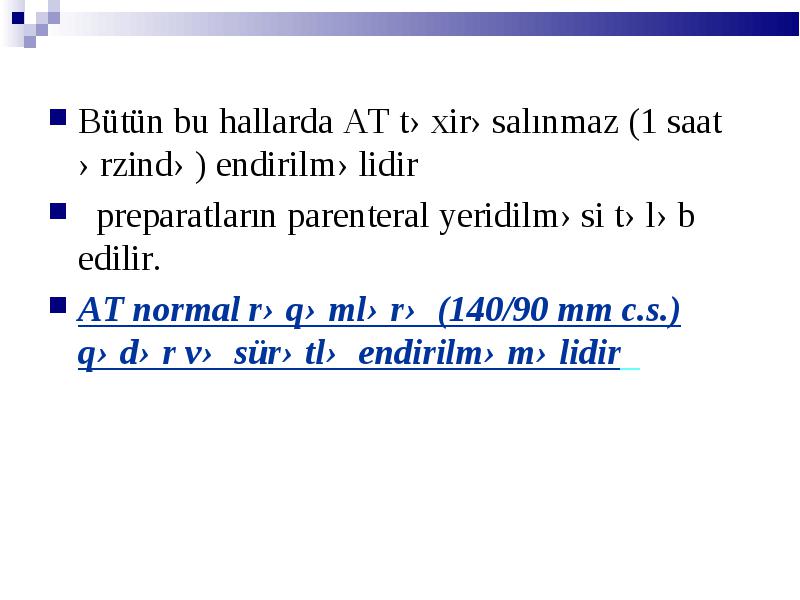 Bütün bu hallarda AT t› xir› salınmaz (1 saat › rzind› ) endirilm› lidir

preparatların parenteral yeridilm› si t› l› b edilir.

AT normal r› q› ml› r› (140/90 mm c.s.) q› d› r v› sür› tl› endirilm› m› lidir